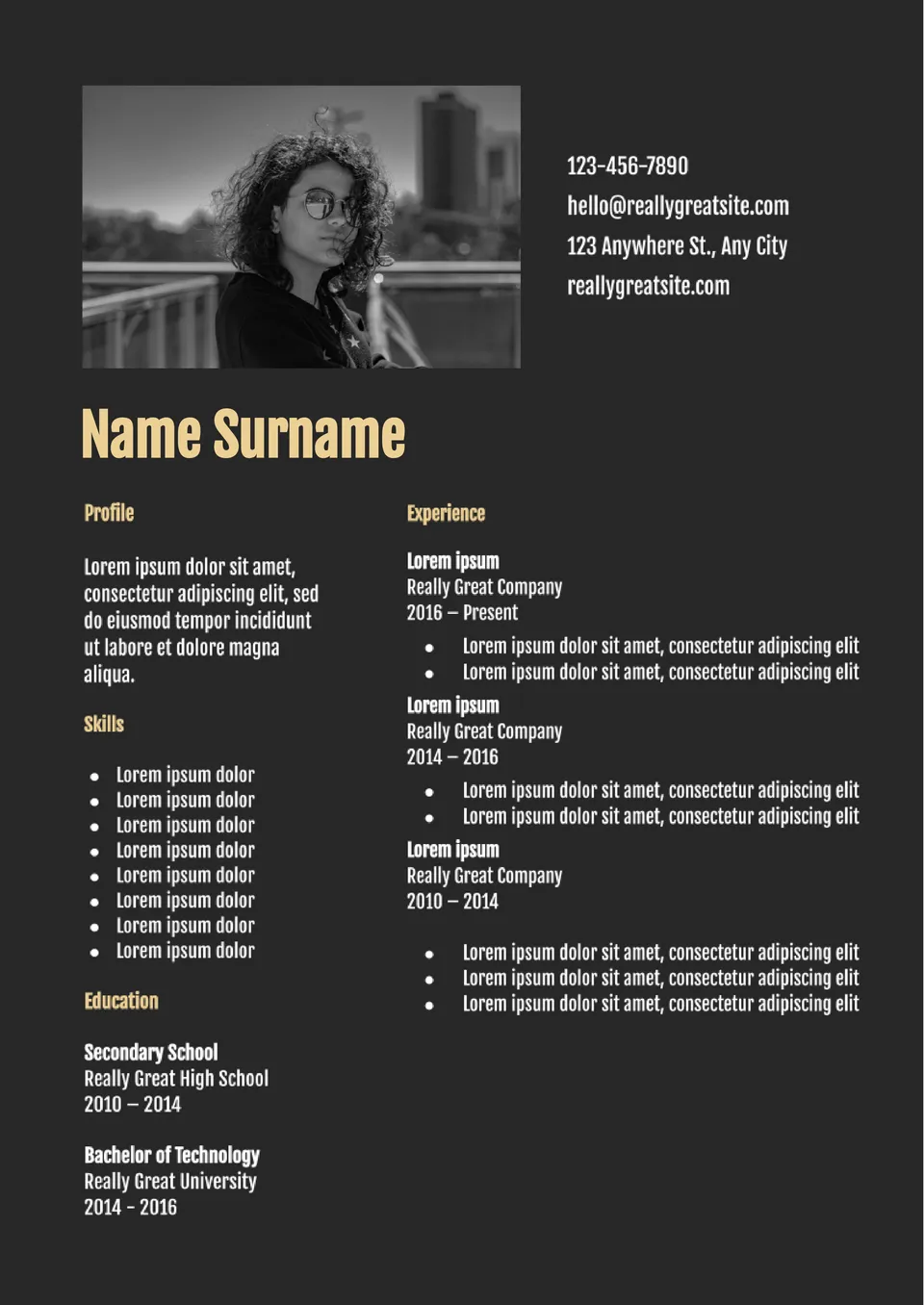 123-456-7890
hello@reallygreatsite.com
123 Anywhere St., Any City
reallygreatsite.com

Name Surname

Profile

Lorem ipsum dolor sit amet, consectetur adipiscing elit, sed do eiusmod tempor incididunt ut labore et dolore magna aliqua.

Skills

- Lorem ipsum dolor
- Lorem ipsum dolor
- Lorem ipsum dolor
- Lorem ipsum dolor
- Lorem ipsum dolor
- Lorem ipsum dolor
- Lorem ipsum dolor
- Lorem ipsum dolor

Education

Secondary School
Really Great High School
2010 – 2014

Bachelor of Technology
Really Great University
2014 - 2016

Experience

Lorem ipsum
Really Great Company
2016 – Present

- Lorem ipsum dolor sit amet, consectetur adipiscing elit
- Lorem ipsum dolor sit amet, consectetur adipiscing elit

Lorem ipsum
Really Great Company
2014 – 2016

- Lorem ipsum dolor sit amet, consectetur adipiscing elit
- Lorem ipsum dolor sit amet, consectetur adipiscing elit

Lorem ipsum
Really Great Company
2010 – 2014

- Lorem ipsum dolor sit amet, consectetur adipiscing elit
- Lorem ipsum dolor sit amet, consectetur adipiscing elit
- Lorem ipsum dolor sit amet, consectetur adipiscing elit